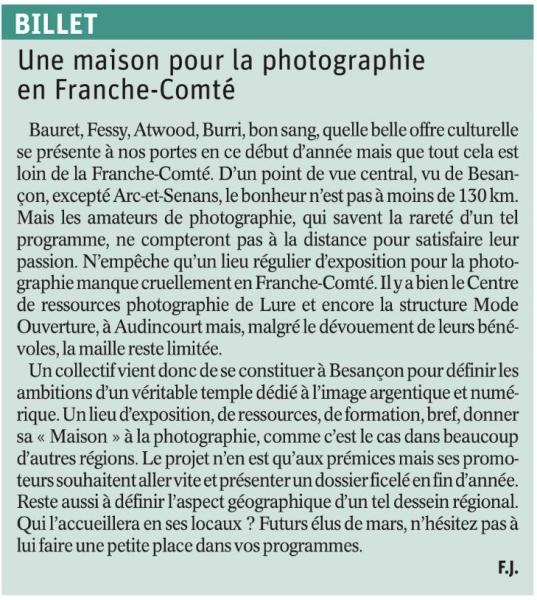 BILLET

Une maison pour la photographie en Franche-Comté

Bauret, Fessy, Atwood, Burri, bon sang, quelle belle offre culturelle se présente à nos portes en ce début d'année mais que tout cela est loin de la Franche-Comté. D'un point de vue central, vu de Besançon, excepté Arc-et-Senans, le bonheur n'est pas à moins de 130 km. Mais les amateurs de photographie, qui savent la rareté d'un tel programme, ne compteront pas à la distance pour satisfaire leur passion. N'empêche qu'un lieu régulier d'exposition pour la photographie manque cruellement en Franche-Comté. Il y a bien le Centre de ressources photographie de Lure et encore la structure Mode Ouverture, à Audincourt mais, malgré le dévouement de leurs bénévoles, la maille reste limitée.

Un collectif vient donc de se constituer à Besançon pour définir les ambitions d'un véritable temple dédié à l'image argentique et numérique. Un lieu d'exposition, de ressources, de formation, bref, donner sa « Maison » à la photographie, comme c'est le cas dans beaucoup d'autres régions. Le projet n'en est qu'aux prémices mais ses promoteurs souhaitent aller vite et présenter un dossier ficelé en fin d'année. Reste aussi à définir l'aspect géographique d'un tel dessein régional. Qui l'accueillera en ses locaux ? Futurs élus de mars, n'hésitez pas à lui faire une petite place dans vos programmes.

F.J.